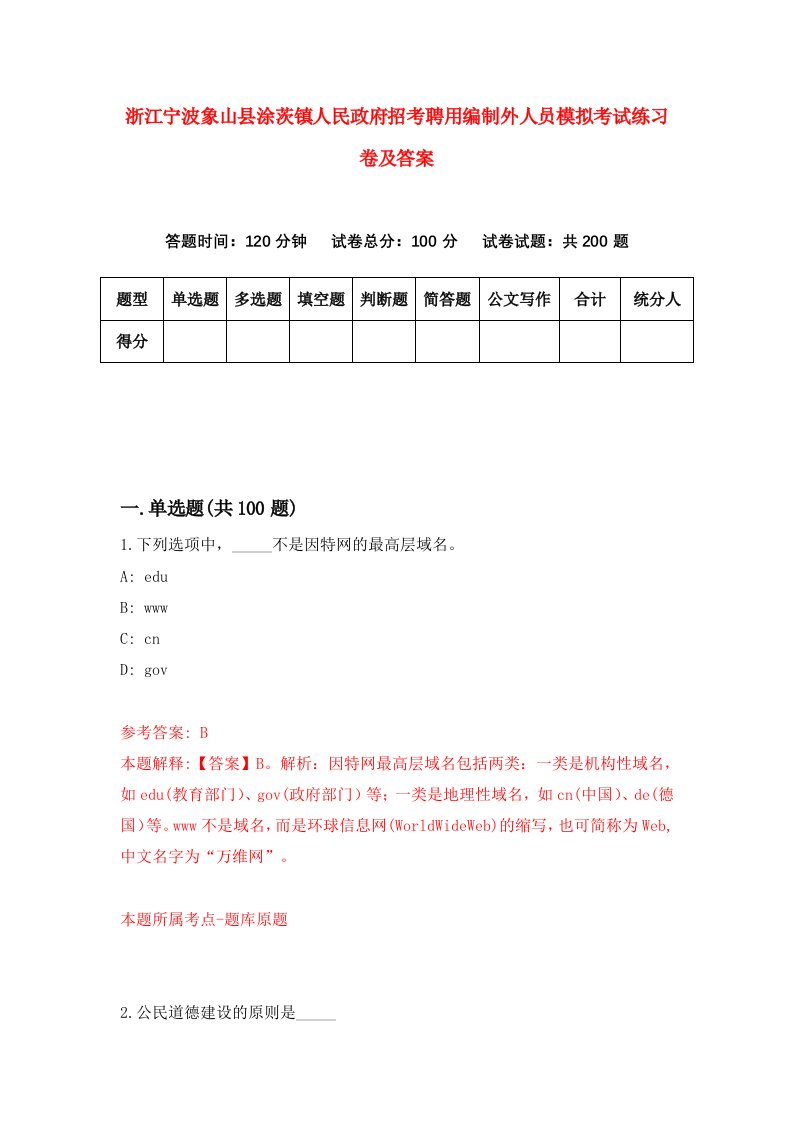 浙江宁波象山县涂茨镇人民政府招考聘用编制外人员模拟考试练习卷及答案

答题时间：120 分钟　试卷总分：100 分　试卷试题：共 200 题

| 题型 | 单选题 | 多选题 | 填空题 | 判断题 | 简答题 | 公文写作 | 合计 | 统分人 |
|---|---|---|---|---|---|---|---|---|
| 得分 | | | | | | | | |

一.单选题(共 100 题)

1.下列选项中，_____不是因特网的最高层域名。

A: edu

B: www

C: cn

D: gov

参考答案: B

本题解释:【答案】B。解析：因特网最高层域名包括两类：一类是机构性域名，如 edu(教育部门)、gov(政府部门)等；一类是地理性域名，如 cn(中国)、de(德国)等。www 不是域名，而是环球信息网(WorldWideWeb)的缩写，也可简称为 Web，中文名字为“万维网”。

本题所属考点-题库原题

2.公民道德建设的原则是_____